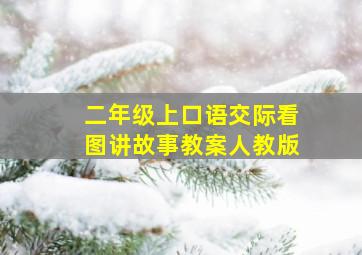 二年级上口语交际看图讲故事教案人教版